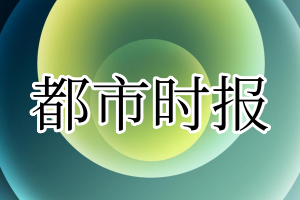 都市时报